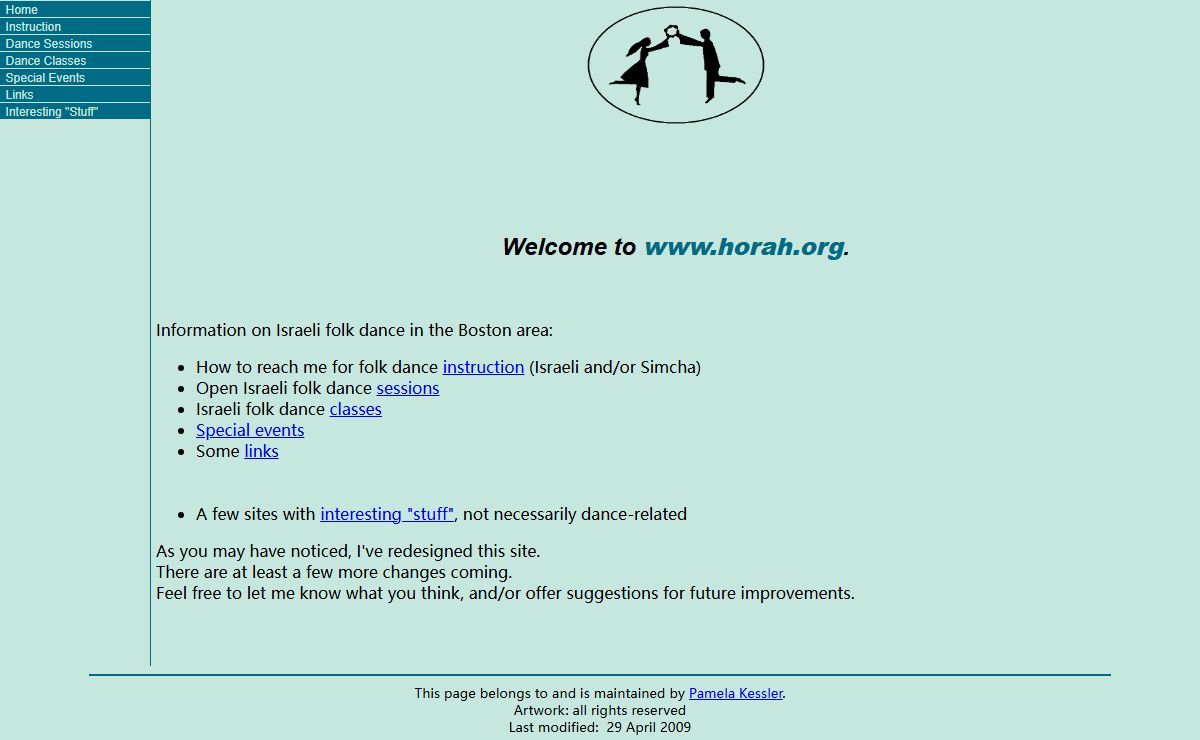 Home
Instruction
Dance Sessions
Dance Classes
Special Events
Links
Interesting "Stuff"

Welcome to www.horah.org.

Information on Israeli folk dance in the Boston area:

- How to reach me for folk dance instruction (Israeli and/or Simcha)
- Open Israeli folk dance sessions
- Israeli folk dance classes
- Special events
- Some links

- A few sites with interesting "stuff", not necessarily dance-related

As you may have noticed, I've redesigned this site.
There are at least a few more changes coming.
Feel free to let me know what you think, and/or offer suggestions for future improvements.

This page belongs to and is maintained by Pamela Kessler.
Artwork: all rights reserved
Last modified: 29 April 2009